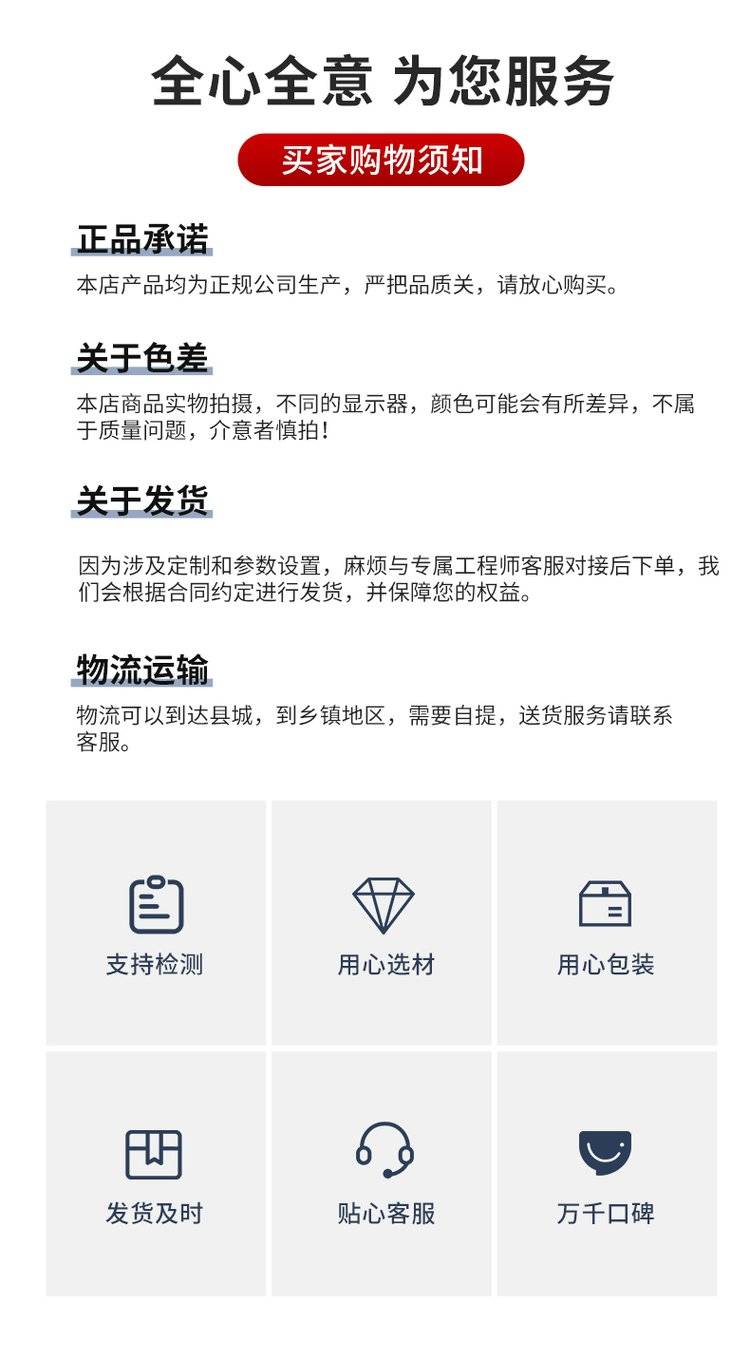 全心全意 为您服务

买家购物须知

正品承诺

本店产品均为正规公司生产，严把品质关，请放心购买。

关于色差

本店商品实物拍摄，不同的显示器，颜色可能会有所差异，不属于质量问题，介意者慎拍！

关于发货

因为涉及定制和参数设置，麻烦与专属工程师客服对接后下单，我们会根据合同约定进行发货，并保障您的权益。

物流运输

物流可以到达县城，到乡镇地区，需要自提，送货服务请联系客服。

支持检测

用心选材

用心包装

发货及时

贴心客服

万千口碑